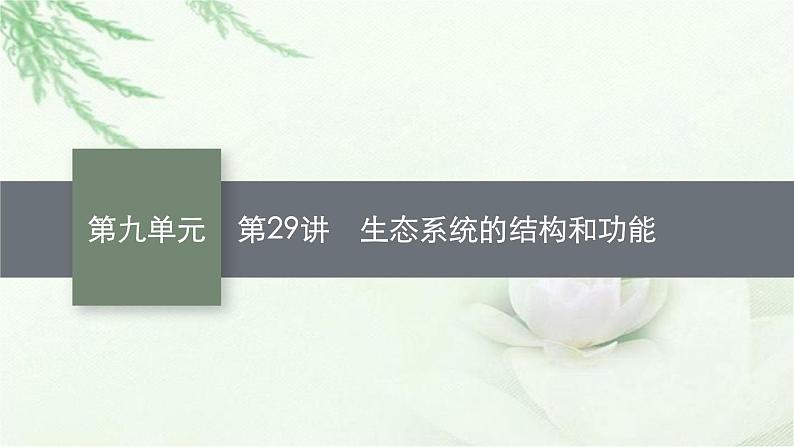 第九单元

第29讲　生态系统的结构和功能